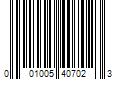 0 01005 40702 3